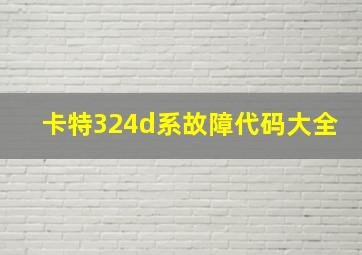 卡特324d系故障代码大全